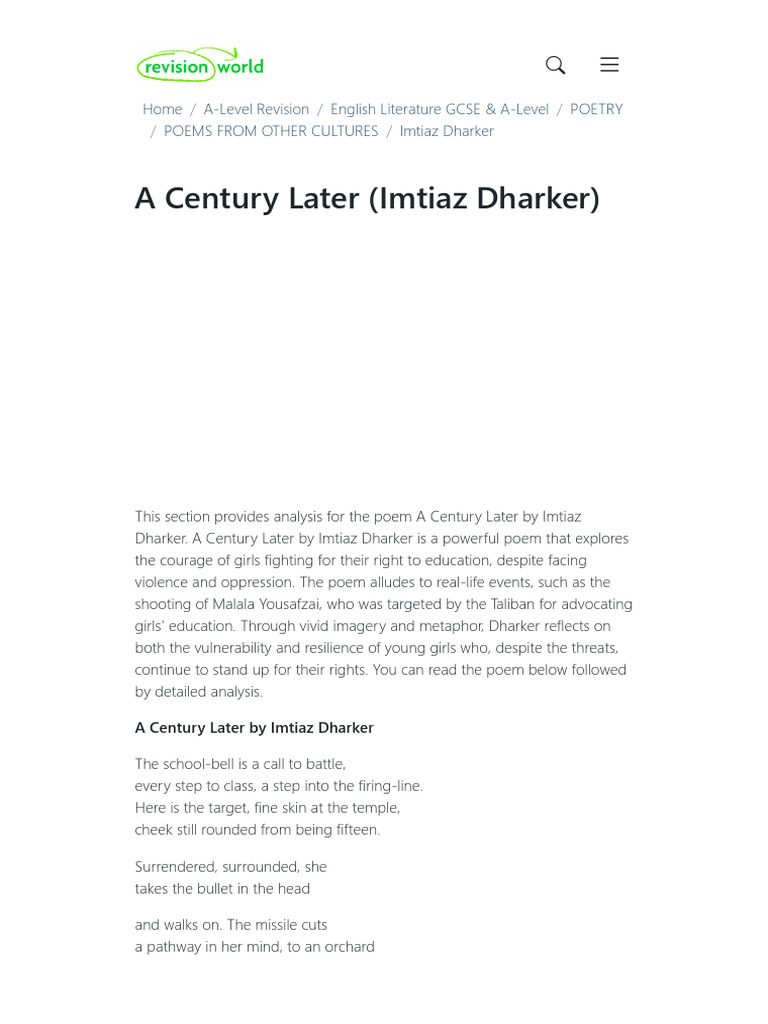 revision world

Home / A-Level Revision / English Literature GCSE & A-Level / POETRY / POEMS FROM OTHER CULTURES / Imtiaz Dharker

A Century Later (Imtiaz Dharker)

This section provides analysis for the poem A Century Later by Imtiaz Dharker. A Century Later by Imtiaz Dharker is a powerful poem that explores the courage of girls fighting for their right to education, despite facing violence and oppression. The poem alludes to real-life events, such as the shooting of Malala Yousafzai, who was targeted by the Taliban for advocating girls' education. Through vivid imagery and metaphor, Dharker reflects on both the vulnerability and resilience of young girls who, despite the threats, continue to stand up for their rights. You can read the poem below followed by detailed analysis.

A Century Later by Imtiaz Dharker

The school-bell is a call to battle,
every step to class, a step into the firing-line.
Here is the target, fine skin at the temple,
cheek still rounded from being fifteen.

Surrendered, surrounded, she
takes the bullet in the head

and walks on. The missile cuts
a pathway in her mind, to an orchard